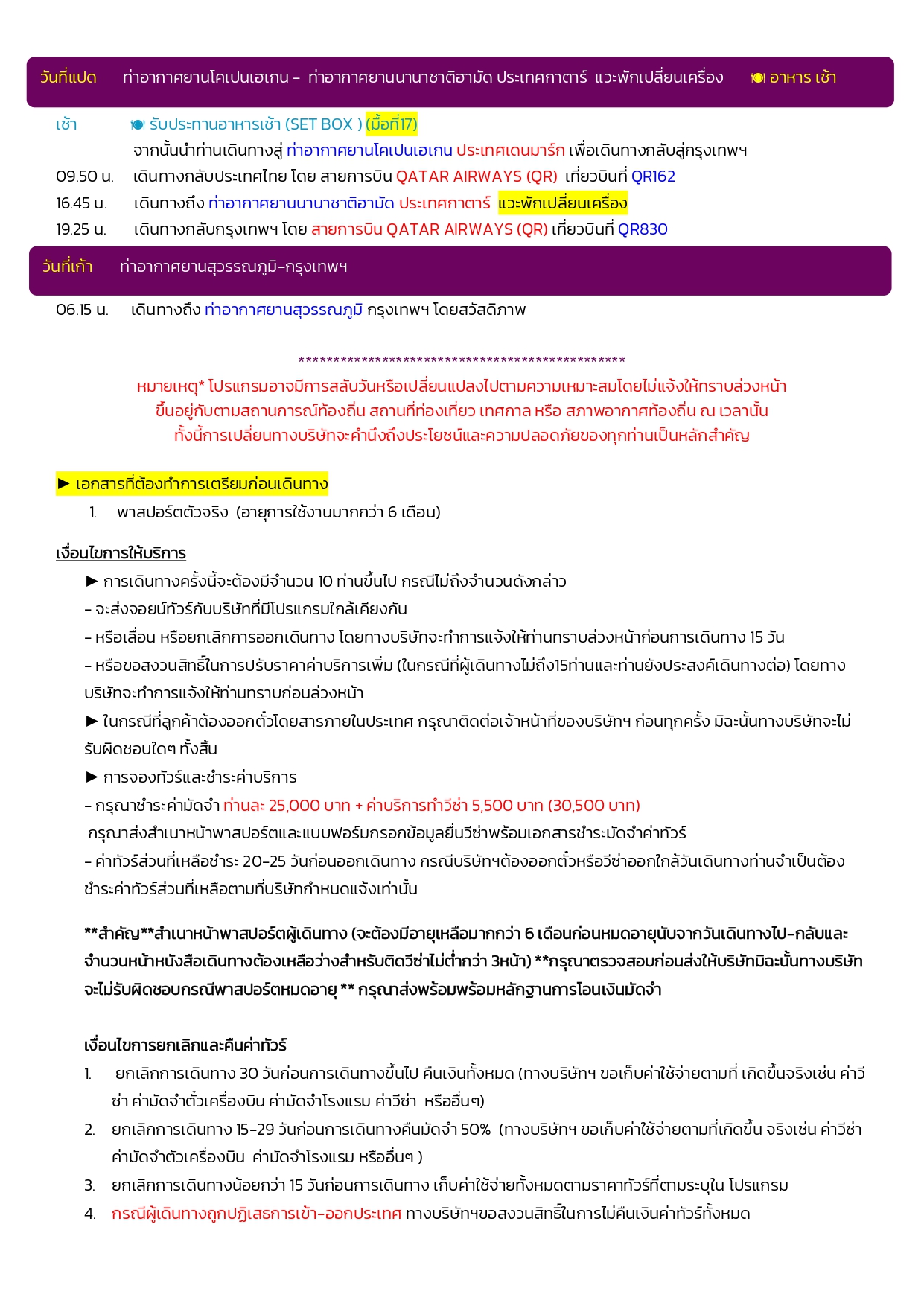 วันที่แปด ท่าอากาศยานโคเปนเฮเกน – ท่าอากาศยานนานาชาติฮามัด ประเทศกาตาร์ แวะพักเปลี่ยนเครื่อง อาหาร เช้า

เช้า รับประทานอาหารเช้า (SET BOX ) (มื้อที่17)
จากนั้นนำท่านเดินทางสู่ ท่าอากาศยานโคเปนเฮเกน ประเทศเดนมาร์ก เพื่อเดินทางกลับสู่กรุงเทพฯ
09.50 น. เดินทางกลับประเทศไทย โดย สายการบิน QATAR AIRWAYS (QR) เที่ยวบินที่ QR162
16.45 น. เดินทางถึง ท่าอากาศยานนานาชาติฮามัด ประเทศกาตาร์ แวะพักเปลี่ยนเครื่อง
19.25 น. เดินทางกลับกรุงเทพฯ โดย สายการบิน QATAR AIRWAYS (QR) เที่ยวบินที่ QR830

วันที่เก้า ท่าอากาศยานสุวรรณภูมิ-กรุงเทพฯ

06.15 น. เดินทางถึง ท่าอากาศยานสุวรรณภูมิ กรุงเทพฯ โดยสวัสดิภาพ

**************************************************
หมายเหตุ* โปรแกรมอาจมีการสลับวันหรือเปลี่ยนแปลงไปตามความเหมาะสมโดยไม่แจ้งให้ทราบล่วงหน้า
ขึ้นอยู่กับตามสถานการณ์ท้องถิ่น สถานที่ท่องเที่ยว เทศกาล หรือ สภาพอากาศท้องถิ่น ณ เวลานั้น
ทั้งนี้การเปลี่ยนทางบริษัทจะคำนึงถึงประโยชน์และความปลอดภัยของทุกท่านเป็นหลักสำคัญ

► เอกสารที่ต้องทำการเตรียมก่อนเดินทาง
1. พาสปอร์ตตัวจริง (อายุการใช้งานมากกว่า 6 เดือน)

เงื่อนไขการให้บริการ
► การเดินทางครั้งนี้จะต้องมีจำนวน 10 ท่านขึ้นไป กรณีไม่ถึงจำนวนดังกล่าว
- จะส่งจอยน์ทัวร์กับบริษัทที่มีโปรแกรมใกล้เคียงกัน
- หรือเลื่อน หรือยกเลิกการออกเดินทาง โดยทางบริษัทจะทำการแจ้งให้ท่านทราบล่วงหน้าก่อนการเดินทาง 15 วัน
- หรือขอสงวนสิทธิ์ในการปรับราคาค่าบริการเพิ่ม (ในกรณีที่ผู้เดินทางไม่ถึง15ท่านและท่านยังประสงค์เดินทางต่อ) โดยทางบริษัทจะทำการแจ้งให้ท่านทราบก่อนล่วงหน้า
► ในกรณีที่ลูกค้าต้องออกตั๋วโดยสารภายในประเทศ กรุณาติดต่อเจ้าหน้าที่ของบริษัทฯ ก่อนทุกครั้ง มิฉะนั้นทางบริษัทจะไม่รับผิดชอบใดๆ ทั้งสิ้น
► การจองทัวร์และชำระค่าบริการ
- กรุณาชำระค่ามัดจำ ท่านละ 25,000 บาท + ค่าบริการทำวีซ่า 5,500 บาท (30,500 บาท)
กรุณาส่งสำเนาหน้าพาสปอร์ตและแบบฟอร์มกรอกข้อมูลยื่นวีซ่าพร้อมเอกสารชำระมัดจำค่าทัวร์
- ค่าทัวร์ส่วนที่เหลือชำระ 20-25 วันก่อนออกเดินทาง กรณีบริษัทฯต้องออกตั๋วหรือวีซ่าออกใกล้วันเดินทางท่านจำเป็นต้องชำระค่าทัวร์ส่วนที่เหลือตามที่บริษัทกำหนดแจ้งเท่านั้น

**สำคัญ**สำเนาหน้าพาสปอร์ตผู้เดินทาง (จะต้องมีอายุเหลือมากกว่า 6 เดือนก่อนหมดอายุนับจากวันเดินทางไป-กลับและจำนวนหน้าหนังสือเดินทางต้องเหลือว่างสำหรับติดวีซ่าไม่ต่ำกว่า 3หน้า) **กรุณาตรวจสอบก่อนส่งให้บริษัทมิฉะนั้นทางบริษัทจะไม่รับผิดชอบกรณีพาสปอร์ตหมดอายุ ** กรุณาส่งพร้อมพร้อมหลักฐานการโอนเงินมัดจำ

เงื่อนไขการยกเลิกและคืนค่าทัวร์
1. ยกเลิกการเดินทาง 30 วันก่อนการเดินทางขึ้นไป คืนเงินทั้งหมด (ทางบริษัทฯ ขอเก็บค่าใช้จ่ายตามที่ เกิดขึ้นจริงเช่น ค่าวีซ่า ค่ามัดจำตั๋วเครื่องบิน ค่ามัดจำโรงแรม ค่าวีซ่า หรืออื่นๆ)
2. ยกเลิกการเดินทาง 15-29 วันก่อนการเดินทางคืนมัดจำ 50% (ทางบริษัทฯ ขอเก็บค่าใช้จ่ายตามที่เกิดขึ้น จริงเช่น ค่าวีซ่า ค่ามัดจำตัวเครื่องบิน ค่ามัดจำโรงแรม หรืออื่นๆ )
3. ยกเลิกการเดินทางน้อยกว่า 15 วันก่อนการเดินทาง เก็บค่าใช้จ่ายทั้งหมดตามราคาทัวร์ที่ตามระบุใน โปรแกรม
4. กรณีผู้เดินทางถูกปฏิเสธการเข้า-ออกประเทศ ทางบริษัทฯขอสงวนสิทธิ์ในการไม่คืนเงินค่าทัวร์ทั้งหมด